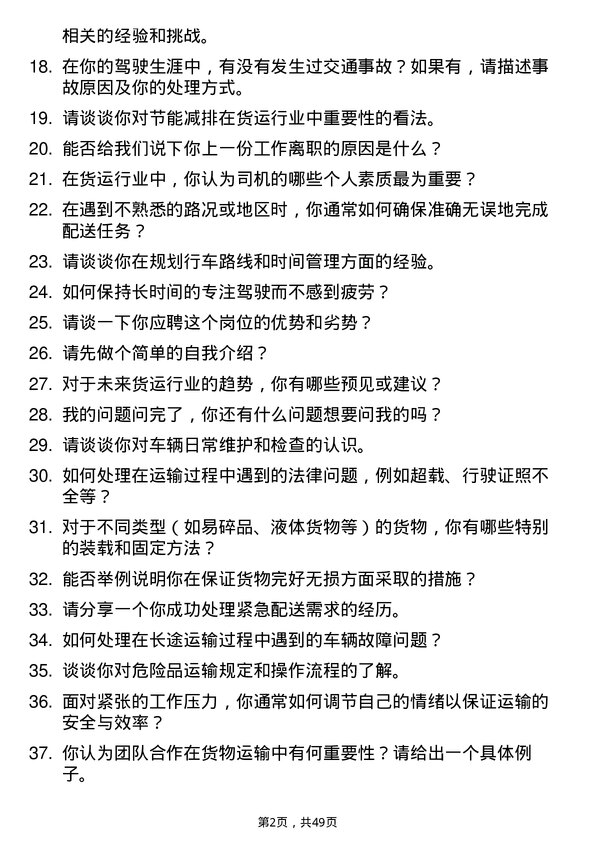 相关的经验和挑战。

18. 在你的驾驶生涯中，有没有发生过交通事故？如果有，请描述事故原因及你的处理方式。

19. 请谈谈你对节能减排在货运行业中重要性的看法。

20. 能否给我们说下你上一份工作离职的原因是什么？

21. 在货运行业中，你认为司机的哪些个人素质最为重要？

22. 在遇到不熟悉的路况或地区时，你通常如何确保准确无误地完成配送任务？

23. 请谈谈你在规划行车路线和时间管理方面的经验。

24. 如何保持长时间的专注驾驶而不感到疲劳？

25. 请谈一下你应聘这个岗位的优势和劣势？

26. 请先做个简单的自我介绍？

27. 对于未来货运行业的趋势，你有哪些预见或建议？

28. 我的问题问完了，你还有什么问题想要问我的吗？

29. 请谈谈你对车辆日常维护和检查的认识。

30. 如何处理在运输过程中遇到的法律问题，例如超载、行驶证照不全等？

31. 对于不同类型（如易碎品、液体货物等）的货物，你有哪些特别的装载和固定方法？

32. 能否举例说明你在保证货物完好无损方面采取的措施？

33. 请分享一个你成功处理紧急配送需求的经历。

34. 如何处理在长途运输过程中遇到的车辆故障问题？

35. 谈谈你对危险品运输规定和操作流程的了解。

36. 面对紧张的工作压力，你通常如何调节自己的情绪以保证运输的安全与效率？

37. 你认为团队合作在货物运输中有何重要性？请给出一个具体例子。

第2页，共49页